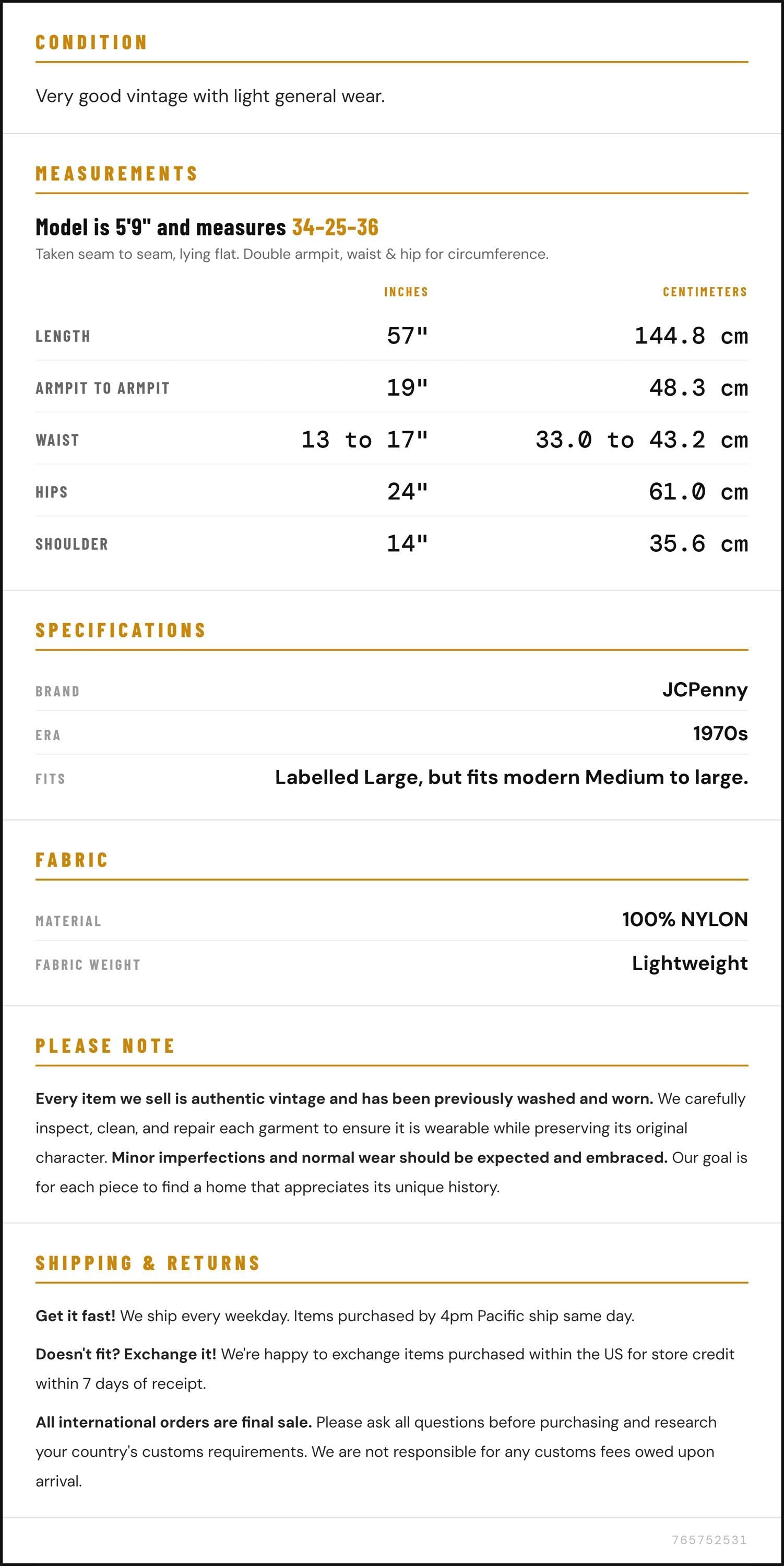 CONDITION

Very good vintage with light general wear.

MEASUREMENTS

Model is 5'9" and measures 34-25-36

Taken seam to seam, lying flat. Double armpit, waist & hip for circumference.

|  | INCHES | CENTIMETERS |
|---|---|---|
| LENGTH | 57" | 144.8 cm |
| ARMPIT TO ARMPIT | 19" | 48.3 cm |
| WAIST | 13 to 17" | 33.0 to 43.2 cm |
| HIPS | 24" | 61.0 cm |
| SHOULDER | 14" | 35.6 cm |

SPECIFICATIONS

BRAND
JCPenny

ERA
1970s

FITS
Labelled Large, but fits modern Medium to large.

FABRIC

MATERIAL
100% NYLON

FABRIC WEIGHT
Lightweight

PLEASE NOTE

Every item we sell is authentic vintage and has been previously washed and worn. We carefully inspect, clean, and repair each garment to ensure it is wearable while preserving its original character. Minor imperfections and normal wear should be expected and embraced. Our goal is for each piece to find a home that appreciates its unique history.

SHIPPING & RETURNS

Get it fast! We ship every weekday. Items purchased by 4pm Pacific ship same day.

Doesn't fit? Exchange it! We're happy to exchange items purchased within the US for store credit within 7 days of receipt.

All international orders are final sale. Please ask all questions before purchasing and research your country's customs requirements. We are not responsible for any customs fees owed upon arrival.

765752531